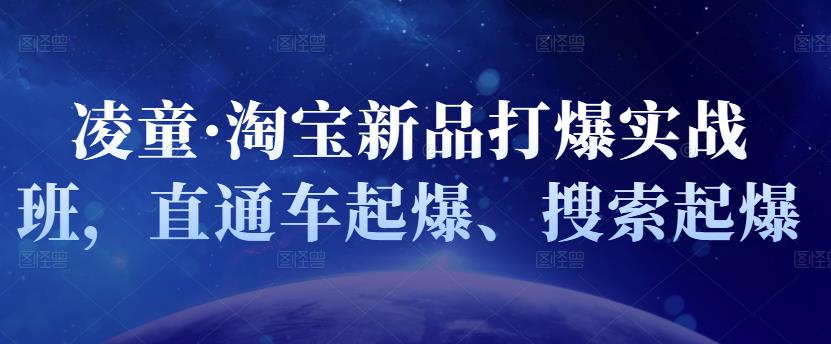 图怪兽 图怪兽 图怪兽 图怪兽

凌童·淘宝新品打爆实战班，直通车起爆、搜索起爆

图怪兽 图怪兽 图怪兽 图怪兽